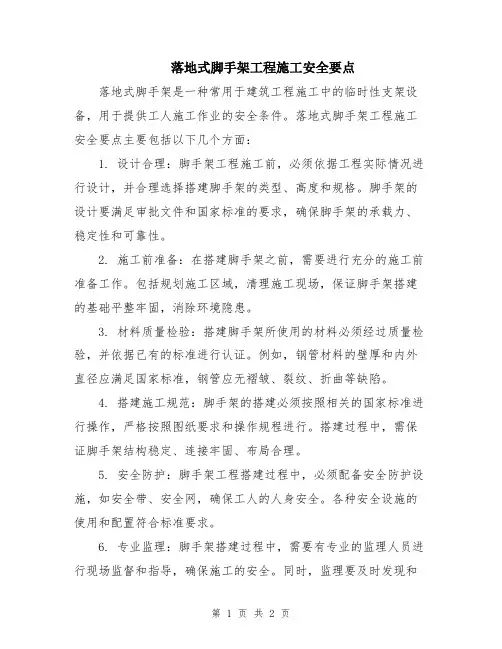 落地式脚手架工程施工安全要点

落地式脚手架是一种常用于建筑工程施工中的临时性支架设备，用于提供工人施工作业的安全条件。落地式脚手架工程施工安全要点主要包括以下几个方面：

1. 设计合理：脚手架工程施工前，必须依据工程实际情况进行设计，并合理选择搭建脚手架的类型、高度和规格。脚手架的设计要满足审批文件和国家标准的要求，确保脚手架的承载力、稳定性和可靠性。

2. 施工前准备：在搭建脚手架之前，需要进行充分的施工前准备工作。包括规划施工区域，清理施工现场，保证脚手架搭建的基础平整牢固，消除环境隐患。

3. 材料质量检验：搭建脚手架所使用的材料必须经过质量检验，并依据已有的标准进行认证。例如，钢管材料的壁厚和内外直径应满足国家标准，钢管应无褶皱、裂纹、折曲等缺陷。

4. 搭建施工规范：脚手架的搭建必须按照相关的国家标准进行操作，严格按照图纸要求和操作规程进行。搭建过程中，需保证脚手架结构稳定、连接牢固、布局合理。

5. 安全防护：脚手架工程搭建过程中，必须配备安全防护设施，如安全带、安全网，确保工人的人身安全。各种安全设施的使用和配置符合标准要求。

6. 专业监理：脚手架搭建过程中，需要有专业的监理人员进行现场监督和指导，确保施工的安全。同时，监理要及时发现和

第 1 页 共 2 页